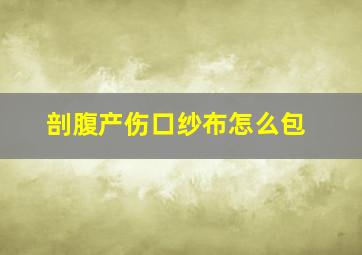 剖腹产伤口纱布怎么包